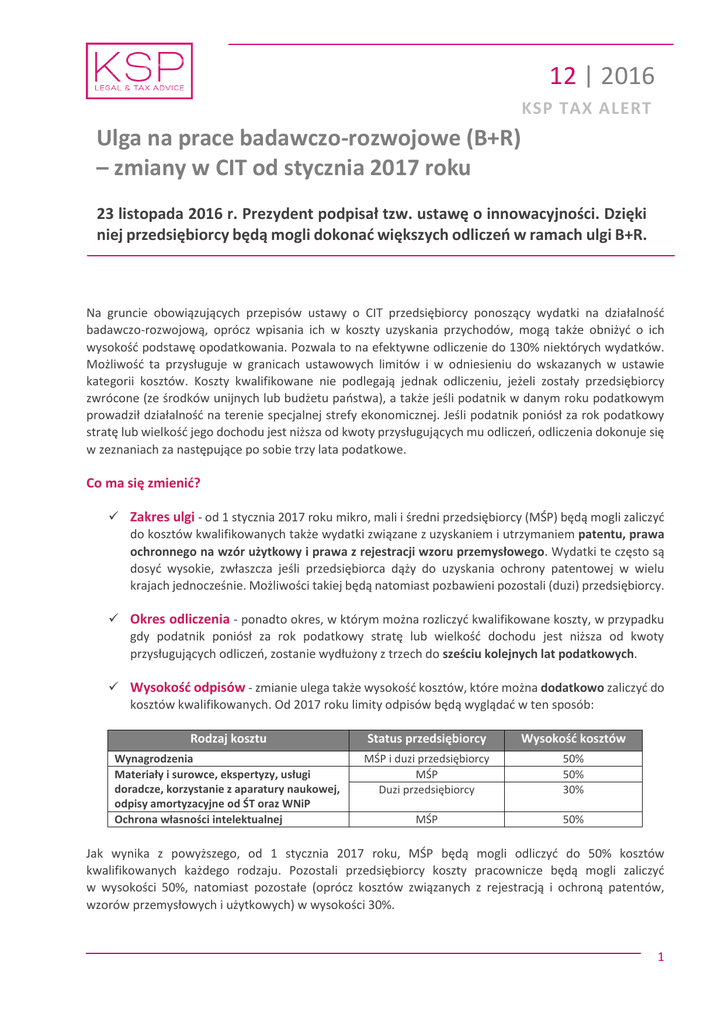 KSP
LEGAL & TAX ADVICE

12 | 2016

KSP TAX ALERT

Ulga na prace badawczo-rozwojowe (B+R) – zmiany w CIT od stycznia 2017 roku

23 listopada 2016 r. Prezydent podpisał tzw. ustawę o innowacyjności. Dzięki niej przedsiębiorcy będą mogli dokonać większych odliczeń w ramach ulgi B+R.

Na gruncie obowiązujących przepisów ustawy o CIT przedsiębiorcy ponoszący wydatki na działalność badawczo-rozwojową, oprócz wpisania ich w koszty uzyskania przychodów, mogą także obniżyć o ich wysokość podstawę opodatkowania. Pozwala to na efektywne odliczenie do 130% niektórych wydatków. Możliwość ta przysługuje w granicach ustawowych limitów i w odniesieniu do wskazanych w ustawie kategorii kosztów. Koszty kwalifikowane nie podlegają jednak odliczeniu, jeżeli zostały przedsiębiorcy zwrócone (ze środków unijnych lub budżetu państwa), a także jeśli podatnik w danym roku podatkowym prowadził działalność na terenie specjalnej strefy ekonomicznej. Jeśli podatnik poniósł za rok podatkowy stratę lub wielkość jego dochodu jest niższa od kwoty przysługujących mu odliczeń, odliczenia dokonuje się w zeznaniach za następujące po sobie trzy lata podatkowe.

Co ma się zmienić?

✓ Zakres ulgi - od 1 stycznia 2017 roku mikro, mali i średni przedsiębiorcy (MŚP) będą mogli zaliczyć do kosztów kwalifikowanych także wydatki związane z uzyskaniem i utrzymaniem patentu, prawa ochronnego na wzór użytkowy i prawa z rejestracji wzoru przemysłowego. Wydatki te często są dosyć wysokie, zwłaszcza jeśli przedsiębiorca dąży do uzyskania ochrony patentowej w wielu krajach jednocześnie. Możliwości takiej będą natomiast pozbawieni pozostali (duzi) przedsiębiorcy.

✓ Okres odliczenia - ponadto okres, w którym można rozliczyć kwalifikowane koszty, w przypadku gdy podatnik poniósł za rok podatkowy stratę lub wielkość dochodu jest niższa od kwoty przysługujących odliczeń, zostanie wydłużony z trzech do sześciu kolejnych lat podatkowych.

✓ Wysokość odpisów - zmianie ulega także wysokość kosztów, które można dodatkowo zaliczyć do kosztów kwalifikowanych. Od 2017 roku limity odpisów będą wyglądać w ten sposób:

| Rodzaj kosztu | Status przedsiębiorcy | Wysokość kosztów |
|---|---|---|
| Wynagrodzenia | MŚP i duzi przedsiębiorcy | 50% |
| Materiały i surowce, ekspertyzy, usługi doradcze, korzystanie z aparatury naukowej, odpisy amortyzacyjne od ŚT oraz WNiP | MŚP | 50% |
| | Duzi przedsiębiorcy | 30% |
| Ochrona własności intelektualnej | MŚP | 50% |

Jak wynika z powyższego, od 1 stycznia 2017 roku, MŚP będą mogli odliczyć do 50% kosztów kwalifikowanych każdego rodzaju. Pozostali przedsiębiorcy koszty pracownicze będą mogli zaliczyć w wysokości 50%, natomiast pozostałe (oprócz kosztów związanych z rejestracją i ochroną patentów, wzorów przemysłowych i użytkowych) w wysokości 30%.

1